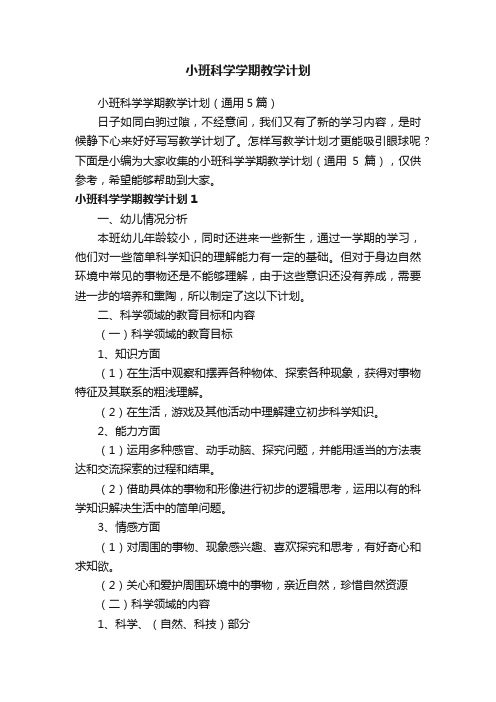 小班科学学期教学计划

小班科学学期教学计划（通用 5 篇）

日子如同白驹过隙，不经意间，我们又有了新的学习内容，是时候静下心来好好写写教学计划了。怎样写教学计划才更能吸引眼球呢？下面是小编为大家收集的小班科学学期教学计划（通用 5 篇），仅供参考，希望能够帮助到大家。

小班科学学期教学计划 1

一、幼儿情况分析

本班幼儿年龄较小，同时还进来一些新生，通过一学期的学习，他们对一些简单科学知识的理解能力有一定的基础。但对于身边自然环境中常见的事物还是不能够理解，由于这些意识还没有养成，需要进一步的培养和熏陶，所以制定了这以下计划。

二、科学领域的教育目标和内容

（一）科学领域的教育目标

1、知识方面

（1）在生活中观察和摆弄各种物体、探索各种现象，获得对事物特征及其联系的粗浅理解。

（2）在生活，游戏及其他活动中理解建立初步科学知识。

2、能力方面

（1）运用多种感官、动手动脑、探究问题，并能用适当的方法表达和交流探索的过程和结果。

（2）借助具体的事物和形像进行初步的逻辑思考，运用以有的科学知识解决生活中的简单问题。

3、情感方面

（1）对周围的事物、现象感兴趣、喜欢探究和思考，有好奇心和求知欲。

（2）关心和爱护周围环境中的事物，亲近自然，珍惜自然资源

（二）科学领域的内容

1、科学、（自然、科技）部分